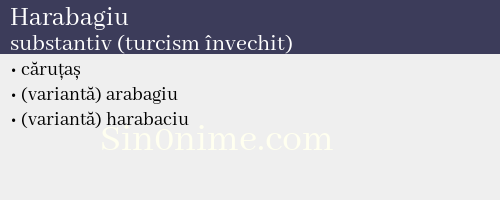 Harabagiu
substantiv (turcism învechit)

• căruțaș
• (variantă) arabagiu
• (variantă) harabaciu

Sin0nime.com